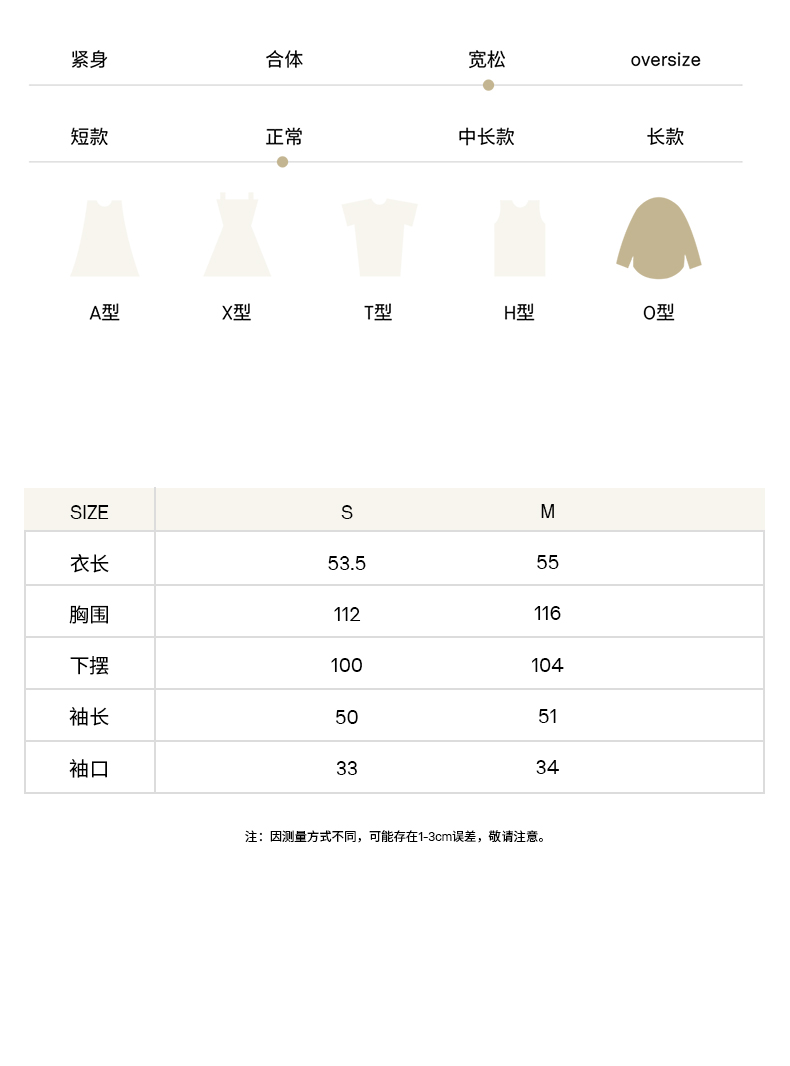 紧身 合体 宽松 oversize

短款 正常 中长款 长款

A型 X型 T型 H型 O型

| SIZE | S | M |
|---|---|---|
| 衣长 | 53.5 | 55 |
| 胸围 | 112 | 116 |
| 下摆 | 100 | 104 |
| 袖长 | 50 | 51 |
| 袖口 | 33 | 34 |

注：因测量方式不同，可能存在1-3cm误差，敬请注意。